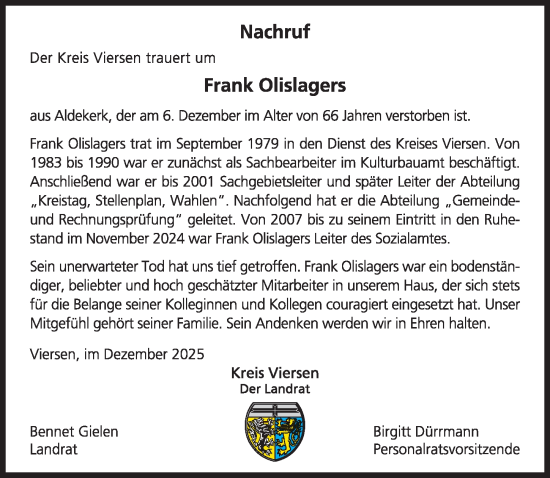 Nachruf

Der Kreis Viersen trauert um

Frank Olislagers

aus Aldekerk, der am 6. Dezember im Alter von 66 Jahren verstorben ist.

Frank Olislagers trat im September 1979 in den Dienst des Kreises Viersen. Von 1983 bis 1990 war er zunächst als Sachbearbeiter im Kulturbauamt beschäftigt. Anschließend war er bis 2001 Sachgebietsleiter und später Leiter der Abteilung „Kreistag, Stellenplan, Wahlen". Nachfolgend hat er die Abteilung „Gemeinde- und Rechnungsprüfung" geleitet. Von 2007 bis zu seinem Eintritt in den Ruhestand im November 2024 war Frank Olislagers Leiter des Sozialamtes.

Sein unerwarteter Tod hat uns tief getroffen. Frank Olislagers war ein bodenständiger, beliebter und hoch geschätzter Mitarbeiter in unserem Haus, der sich stets für die Belange seiner Kolleginnen und Kollegen couragiert eingesetzt hat. Unser Mitgefühl gehört seiner Familie. Sein Andenken werden wir in Ehren halten.

Viersen, im Dezember 2025

Kreis Viersen
Der Landrat

Bennet Gielen
Landrat

Birgitt Dürrmann
Personalratsvorsitzende